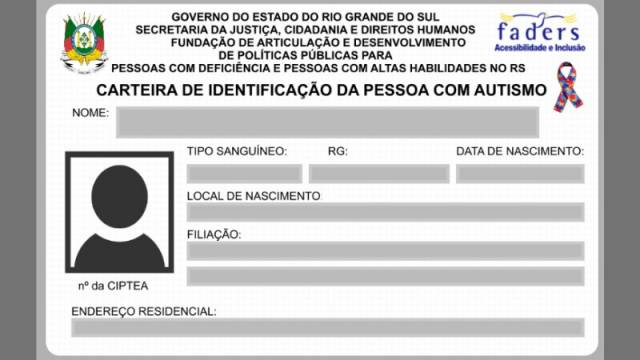 GOVERNO DO ESTADO DO RIO GRANDE DO SUL
SECRETARIA DA JUSTIÇA, CIDADANIA E DIREITOS HUMANOS
FUNDAÇÃO DE ARTICULAÇÃO E DESENVOLVIMENTO
DE POLÍTICAS PÚBLICAS PARA
PESSOAS COM DEFICIÊNCIA E PESSOAS COM ALTAS HABILIDADES NO RS

faders
Acessibilidade e Inclusão

CARTEIRA DE IDENTIFICAÇÃO DA PESSOA COM AUTISMO

NOME:

TIPO SANGUÍNEO:

RG:

DATA DE NASCIMENTO:

LOCAL DE NASCIMENTO

FILIAÇÃO:

nº da CIPTEA

ENDEREÇO RESIDENCIAL: